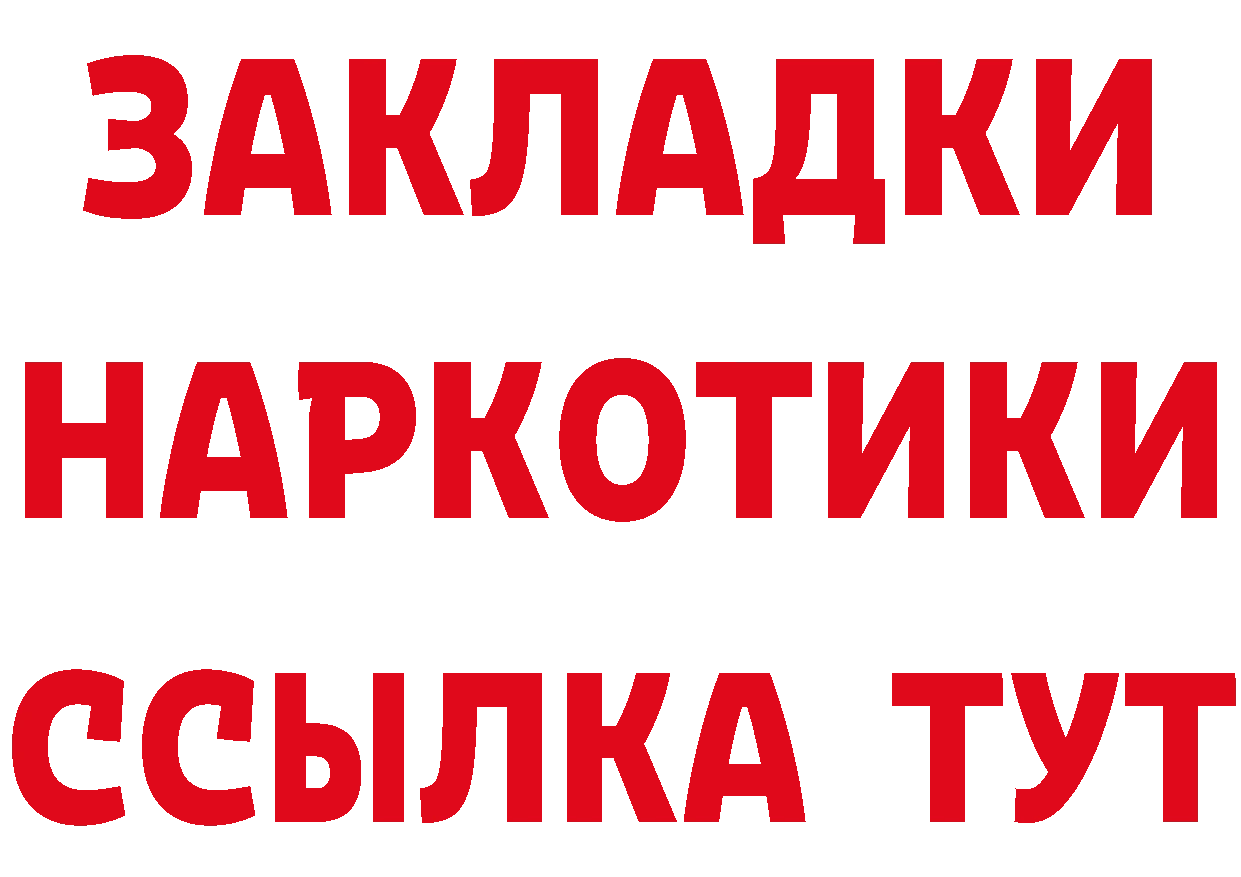 ЗАКЛАДКИ НАРКОТИКИ ССЫЛКА ТУТ